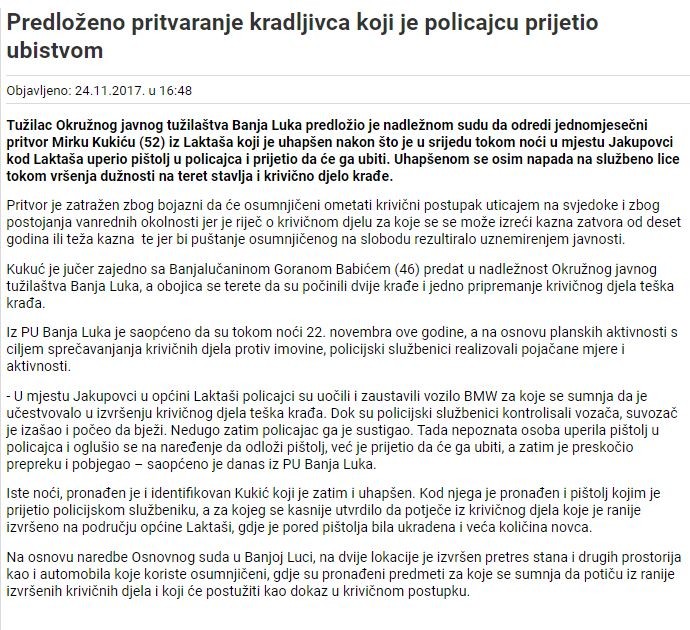 Predloženo pritvaranje kradljivca koji je policajcu prijetio ubistvom

Objavljeno: 24.11.2017. u 16:48

Tužilac Okružnog javnog tužilaštva Banja Luka predložio je nadležnom sudu da odredi jednomjesečni pritvor Mirku Kukiću (52) iz Laktaša koji je uhapšen nakon što je u srijedu tokom noći u mjestu Jakupovci kod Laktaša uperio pištolj u policajca i prijetio da će ga ubiti. Uhapšenom se osim napada na službeno lice tokom vršenja dužnosti na teret stavlja i krivično djelo krađe.

Pritvor je zatražen zbog bojazni da će osumnjičeni ometati krivični postupak uticajem na svjedoke i zbog postojanja vanrednih okolnosti jer je riječ o krivičnom djelu za koje se se može izreći kazna zatvora od deset godina ili teža kazna te jer bi puštanje osumnjičenog na slobodu rezultiralo uznemirenjem javnosti.

Kukuć je jučer zajedno sa Banjalučaninom Goranom Babićem (46) predat u nadležnost Okružnog javnog tužilaštva Banja Luka, a obojica se terete da su počinili dvije krađe i jedno pripremanje krivičnog djela teška krađa.

Iz PU Banja Luka je saopćeno da su tokom noći 22. novembra ove godine, a na osnovu planskih aktivnosti s ciljem sprečavanjanja krivičnih djela protiv imovine, policijski službenici realizovali pojačane mjere i aktivnosti.

- U mjestu Jakupovci u općini Laktaši policajci su uočili i zaustavili vozilo BMW za koje se sumnja da je učestvovalo u izvršenju krivičnog djela teška krađa. Dok su policijski službenici kontrolisali vozača, suvozač je izašao i počeo da bježi. Nedugo zatim policajac ga je sustigao. Tada nepoznata osoba uperila pištolj u policajca i oglušio se na naređenje da odloži pištolj, već je prijetio da će ga ubiti, a zatim je preskočio prepreku i pobjegao – saopćeno je danas iz PU Banja Luka.

Iste noći, pronađen je i identifikovan Kukić koji je zatim i uhapšen. Kod njega je pronađen i pištolj kojim je prijetio policijskom službeniku, a za kojeg se kasnije utvrdilo da potječe iz krivičnog djela koje je ranije izvršeno na području općine Laktaši, gdje je pored pištolja bila ukradena i veća količina novca.

Na osnovu naredbe Osnovnog suda u Banjoj Luci, na dvije lokacije je izvršen pretres stana i drugih prostorija kao i automobila koje koriste osumnjičeni, gdje su pronađeni predmeti za koje se sumnja da potiču iz ranije izvršenih krivičnih djela i koji će postužiti kao dokaz u krivičnom postupku.